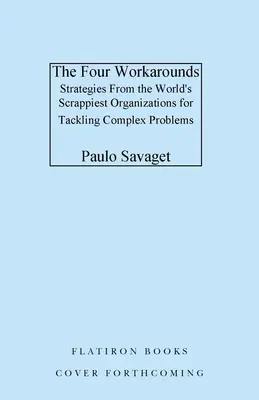 The Four Workarounds

Strategies From the World's Scrappiest Organizations for Tackling Complex Problems

Paulo Savaget

FLATIRON BOOKS

COVER FORTHCOMING